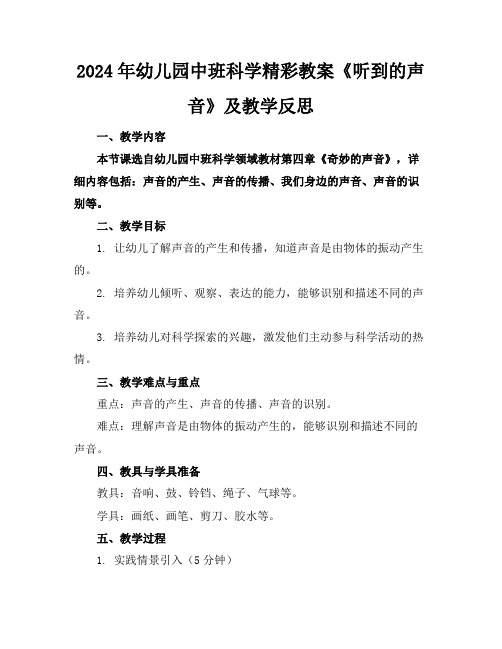 2024年幼儿园中班科学精彩教案《听到的声音》及教学反思

一、教学内容

本节课选自幼儿园中班科学领域教材第四章《奇妙的声音》，详细内容包括：声音的产生、声音的传播、我们身边的声音、声音的识别等。

二、教学目标

1. 让幼儿了解声音的产生和传播，知道声音是由物体的振动产生的。

2. 培养幼儿倾听、观察、表达的能力，能够识别和描述不同的声音。

3. 培养幼儿对科学探索的兴趣，激发他们主动参与科学活动的热情。

三、教学难点与重点

重点：声音的产生、声音的传播、声音的识别。

难点：理解声音是由物体的振动产生的，能够识别和描述不同的声音。

四、教具与学具准备

教具：音响、鼓、铃铛、绳子、气球等。

学具：画纸、画笔、剪刀、胶水等。

五、教学过程

1. 实践情景引入（5分钟）